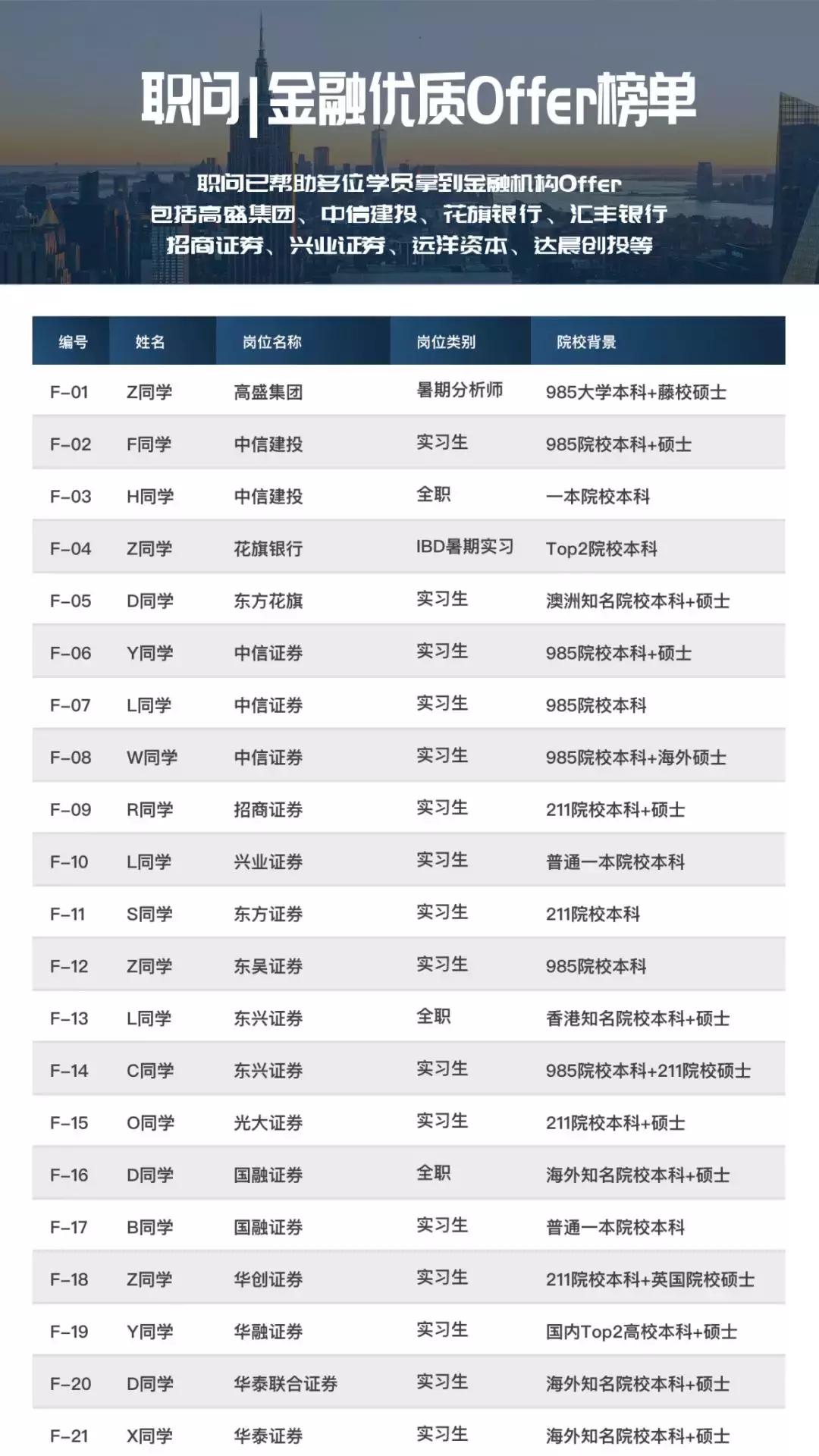 职问|金融优质Offer榜单

职问已帮助多位学员拿到金融机构Offer
包括高盛集团、中信建投、花旗银行、汇丰银行
招商证券、兴业证券、远洋资本、达晨创投等

| 编号 | 姓名 | 岗位名称 | 岗位类别 | 院校背景 |
|---|---|---|---|---|
| F-01 | Z同学 | 高盛集团 | 暑期分析师 | 985大学本科+藤校硕士 |
| F-02 | F同学 | 中信建投 | 实习生 | 985院校本科+硕士 |
| F-03 | H同学 | 中信建投 | 全职 | 一本院校本科 |
| F-04 | Z同学 | 花旗银行 | IBD暑期实习 | Top2院校本科 |
| F-05 | D同学 | 东方花旗 | 实习生 | 澳洲知名院校本科+硕士 |
| F-06 | Y同学 | 中信证券 | 实习生 | 985院校本科+硕士 |
| F-07 | L同学 | 中信证券 | 实习生 | 985院校本科 |
| F-08 | W同学 | 中信证券 | 实习生 | 985院校本科+海外硕士 |
| F-09 | R同学 | 招商证券 | 实习生 | 211院校本科+硕士 |
| F-10 | L同学 | 兴业证券 | 实习生 | 普通一本院校本科 |
| F-11 | S同学 | 东方证券 | 实习生 | 211院校本科 |
| F-12 | Z同学 | 东吴证券 | 实习生 | 985院校本科 |
| F-13 | L同学 | 东兴证券 | 全职 | 香港知名院校本科+硕士 |
| F-14 | C同学 | 东兴证券 | 实习生 | 985院校本科+211院校硕士 |
| F-15 | O同学 | 光大证券 | 实习生 | 211院校本科+硕士 |
| F-16 | D同学 | 国融证券 | 全职 | 海外知名院校本科+硕士 |
| F-17 | B同学 | 国融证券 | 实习生 | 普通一本院校本科 |
| F-18 | Z同学 | 华创证券 | 实习生 | 211院校本科+英国院校硕士 |
| F-19 | Y同学 | 华融证券 | 实习生 | 国内Top2高校本科+硕士 |
| F-20 | D同学 | 华泰联合证券 | 实习生 | 海外知名院校本科+硕士 |
| F-21 | X同学 | 华泰证券 | 实习生 | 海外知名院校本科+硕士 |